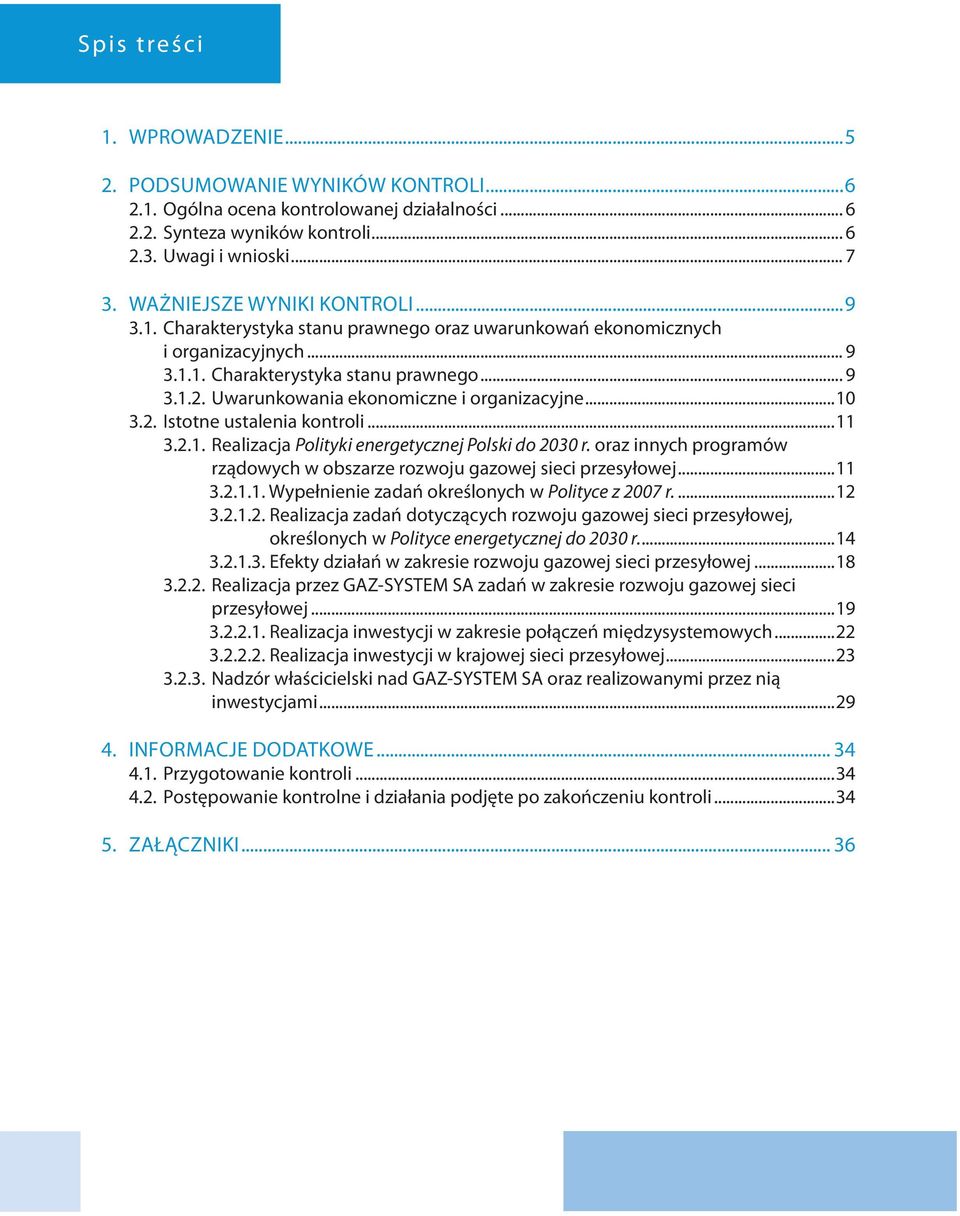 Spis treści

1. WPROWADZENIE...5

2. PODSUMOWANIE WYNIKÓW KONTROLI...6
2.1. Ogólna ocena kontrolowanej działalności...6
2.2. Synteza wyników kontroli...6
2.3. Uwagi i wnioski...7

3. WAŻNIEJSZE WYNIKI KONTROLI...9
3.1. Charakterystyka stanu prawnego oraz uwarunkowań ekonomicznych i organizacyjnych...9
3.1.1. Charakterystyka stanu prawnego...9
3.1.2. Uwarunkowania ekonomiczne i organizacyjne...10
3.2. Istotne ustalenia kontroli...11
3.2.1. Realizacja Polityki energetycznej Polski do 2030 r. oraz innych programów rządowych w obszarze rozwoju gazowej sieci przesyłowej...11
3.2.1.1. Wypełnienie zadań określonych w Polityce z 2007 r....12
3.2.1.2. Realizacja zadań dotyczących rozwoju gazowej sieci przesyłowej, określonych w Polityce energetycznej do 2030 r....14
3.2.1.3. Efekty działań w zakresie rozwoju gazowej sieci przesyłowej...18
3.2.2. Realizacja przez GAZ-SYSTEM SA zadań w zakresie rozwoju gazowej sieci przesyłowej...19
3.2.2.1. Realizacja inwestycji w zakresie połączeń międzysystemowych...22
3.2.2.2. Realizacja inwestycji w krajowej sieci przesyłowej...23
3.2.3. Nadzór właścicielski nad GAZ-SYSTEM SA oraz realizowanymi przez nią inwestycjami...29

4. INFORMACJE DODATKOWE...34
4.1. Przygotowanie kontroli...34
4.2. Postępowanie kontrolne i działania podjęte po zakończeniu kontroli...34

5. ZAŁĄCZNIKI...36